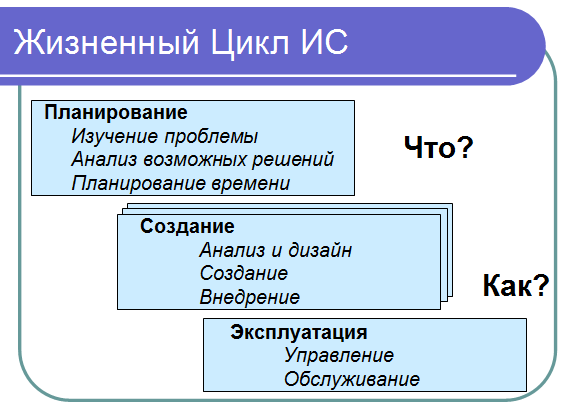 Жизненный Цикл ИС

Планирование
Изучение проблемы
Анализ возможных решений
Планирование времени

Что?

Создание
Анализ и дизайн
Создание
Внедрение

Как?

Эксплуатация
Управление
Обслуживание